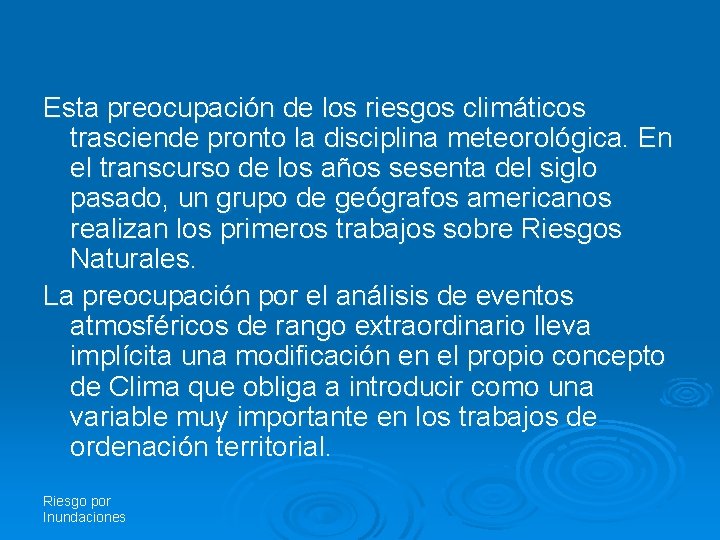 Esta preocupación de los riesgos climáticos trasciende pronto la disciplina meteorológica. En el transcurso de los años sesenta del siglo pasado, un grupo de geógrafos americanos realizan los primeros trabajos sobre Riesgos Naturales.

La preocupación por el análisis de eventos atmosféricos de rango extraordinario lleva implícita una modificación en el propio concepto de Clima que obliga a introducir como una variable muy importante en los trabajos de ordenación territorial.

Riesgo por Inundaciones